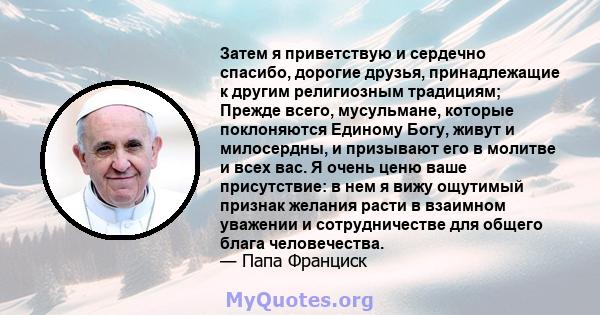 Затем я приветствую и сердечно спасибо, дорогие друзья, принадлежащие к другим религиозным традициям; Прежде всего, мусульмане, которые поклоняются Единому Богу, живут и милосердны, и призывают его в молитве и всех вас. Я очень ценю ваше присутствие: в нем я вижу ощутимый признак желания расти в взаимном уважении и сотрудничестве для общего блага человечества.
— Папа Франциск

MyQuotes.org